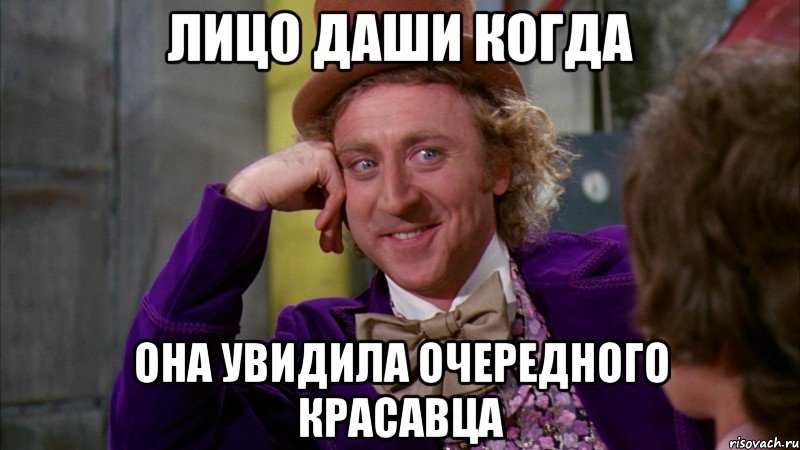 ЛИЦО ДАШИ КОГДА

ОНА УВИДИЛА ОЧЕРЕДНОГО КРАСАВЦА

risovach.ru